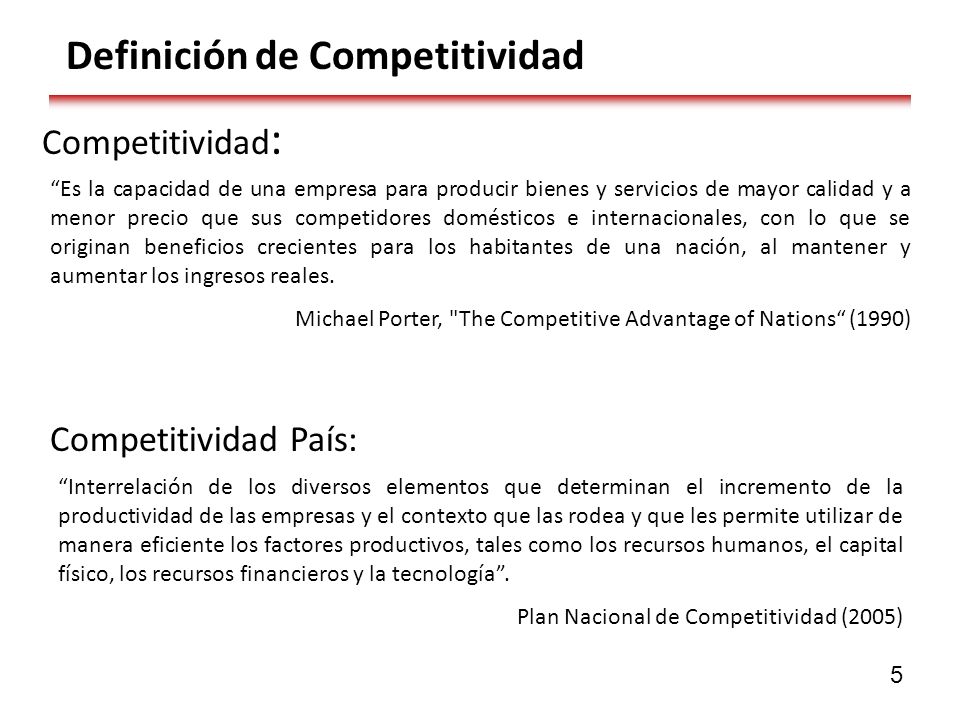 Definición de Competitividad

Competitividad:

“Es la capacidad de una empresa para producir bienes y servicios de mayor calidad y a menor precio que sus competidores domésticos e internacionales, con lo que se originan beneficios crecientes para los habitantes de una nación, al mantener y aumentar los ingresos reales.

Michael Porter, "The Competitive Advantage of Nations“ (1990)

Competitividad País:

“Interrelación de los diversos elementos que determinan el incremento de la productividad de las empresas y el contexto que las rodea y que les permite utilizar de manera eficiente los factores productivos, tales como los recursos humanos, el capital físico, los recursos financieros y la tecnología”.

Plan Nacional de Competitividad (2005)

5